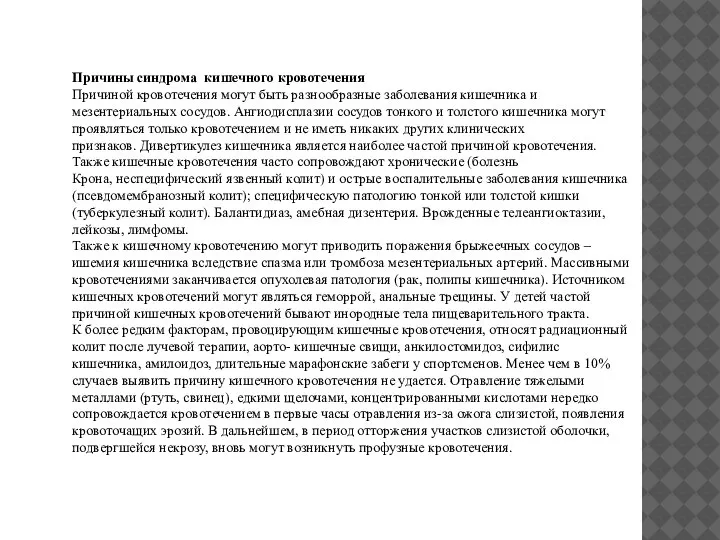 Причины синдрома кишечного кровотечения
Причиной кровотечения могут быть разнообразные заболевания кишечника и мезентериальных сосудов. Ангиодисплазии сосудов тонкого и толстого кишечника могут проявляться только кровотечением и не иметь никаких других клинических признаков. Дивертикулез кишечника является наиболее частой причиной кровотечения.
Также кишечные кровотечения часто сопровождают хронические (болезнь Крона, неспецифический язвенный колит) и острые воспалительные заболевания кишечника (псевдомембранозный колит); специфическую патологию тонкой или толстой кишки (туберкулезный колит). Балантидиаз, амебная дизентерия. Врожденные телеангиоктазии, лейкозы, лимфомы.
Также к кишечному кровотечению могут приводить поражения брыжеечных сосудов – ишемия кишечника вследствие спазма или тромбоза мезентериальных артерий. Массивными кровотечениями заканчивается опухолевая патология (рак, полипы кишечника). Источником кишечных кровотечений могут являться геморрой, анальные трещины. У детей частой причиной кишечных кровотечений бывают инородные тела пищеварительного тракта.
К более редким факторам, провоцирующим кишечные кровотечения, относят радиационный колит после лучевой терапии, аорто- кишечные свищи, анкилостомидоз, сифилис кишечника, амилоидоз, длительные марафонские забеги у спортсменов. Менее чем в 10% случаев выявить причину кишечного кровотечения не удается. Отравление тяжелыми металлами (ртуть, свинец), едкими щелочами, концентрированными кислотами нередко сопровождается кровотечением в первые часы отравления из-за ожога слизистой, появления кровоточащих эрозий. В дальнейшем, в период отторжения участков слизистой оболочки, подвергшейся некрозу, вновь могут возникнуть профузные кровотечения.